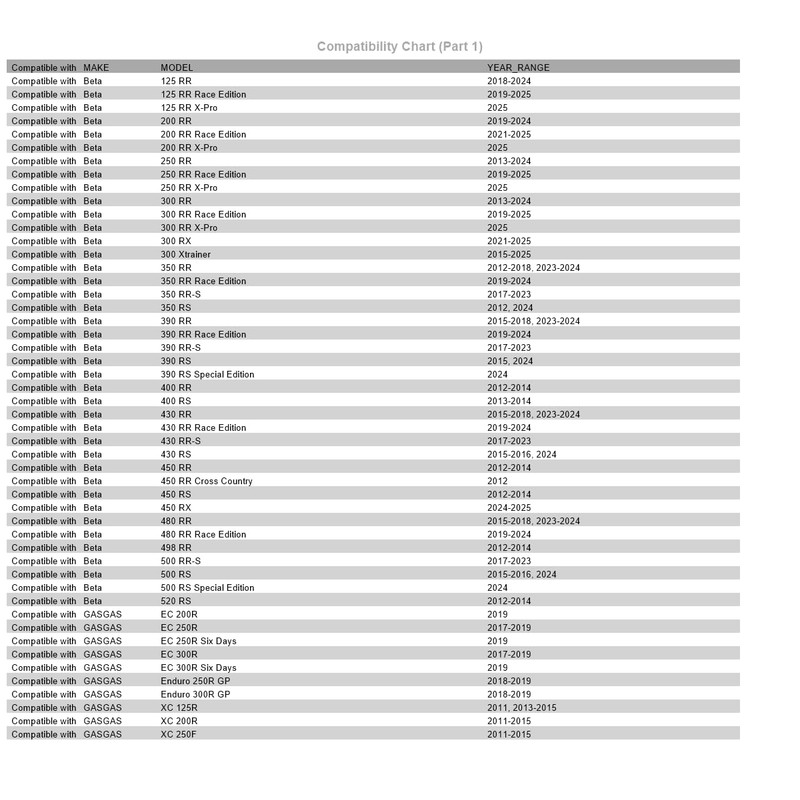 Compatibility Chart (Part 1)

| Compatible with | MAKE | MODEL | YEAR_RANGE |
|---|---|---|---|
| Compatible with | Beta | 125 RR | 2018-2024 |
| Compatible with | Beta | 125 RR Race Edition | 2019-2025 |
| Compatible with | Beta | 125 RR X-Pro | 2025 |
| Compatible with | Beta | 200 RR | 2019-2024 |
| Compatible with | Beta | 200 RR Race Edition | 2021-2025 |
| Compatible with | Beta | 200 RR X-Pro | 2025 |
| Compatible with | Beta | 250 RR | 2013-2024 |
| Compatible with | Beta | 250 RR Race Edition | 2019-2025 |
| Compatible with | Beta | 250 RR X-Pro | 2025 |
| Compatible with | Beta | 300 RR | 2013-2024 |
| Compatible with | Beta | 300 RR Race Edition | 2019-2025 |
| Compatible with | Beta | 300 RR X-Pro | 2025 |
| Compatible with | Beta | 300 RX | 2021-2025 |
| Compatible with | Beta | 300 Xtrainer | 2015-2025 |
| Compatible with | Beta | 350 RR | 2012-2018, 2023-2024 |
| Compatible with | Beta | 350 RR Race Edition | 2019-2024 |
| Compatible with | Beta | 350 RR-S | 2017-2023 |
| Compatible with | Beta | 350 RS | 2012, 2024 |
| Compatible with | Beta | 390 RR | 2015-2018, 2023-2024 |
| Compatible with | Beta | 390 RR Race Edition | 2019-2024 |
| Compatible with | Beta | 390 RR-S | 2017-2023 |
| Compatible with | Beta | 390 RS | 2015, 2024 |
| Compatible with | Beta | 390 RS Special Edition | 2024 |
| Compatible with | Beta | 400 RR | 2012-2014 |
| Compatible with | Beta | 400 RS | 2013-2014 |
| Compatible with | Beta | 430 RR | 2015-2018, 2023-2024 |
| Compatible with | Beta | 430 RR Race Edition | 2019-2024 |
| Compatible with | Beta | 430 RR-S | 2017-2023 |
| Compatible with | Beta | 430 RS | 2015-2016, 2024 |
| Compatible with | Beta | 450 RR | 2012-2014 |
| Compatible with | Beta | 450 RR Cross Country | 2012 |
| Compatible with | Beta | 450 RS | 2012-2014 |
| Compatible with | Beta | 450 RX | 2024-2025 |
| Compatible with | Beta | 480 RR | 2015-2018, 2023-2024 |
| Compatible with | Beta | 480 RR Race Edition | 2019-2024 |
| Compatible with | Beta | 498 RR | 2012-2014 |
| Compatible with | Beta | 500 RR-S | 2017-2023 |
| Compatible with | Beta | 500 RS | 2015-2016, 2024 |
| Compatible with | Beta | 500 RS Special Edition | 2024 |
| Compatible with | Beta | 520 RS | 2012-2014 |
| Compatible with | GASGAS | EC 200R | 2019 |
| Compatible with | GASGAS | EC 250R | 2017-2019 |
| Compatible with | GASGAS | EC 250R Six Days | 2019 |
| Compatible with | GASGAS | EC 300R | 2017-2019 |
| Compatible with | GASGAS | EC 300R Six Days | 2019 |
| Compatible with | GASGAS | Enduro 250R GP | 2018-2019 |
| Compatible with | GASGAS | Enduro 300R GP | 2018-2019 |
| Compatible with | GASGAS | XC 125R | 2011, 2013-2015 |
| Compatible with | GASGAS | XC 200R | 2011-2015 |
| Compatible with | GASGAS | XC 250F | 2011-2015 |